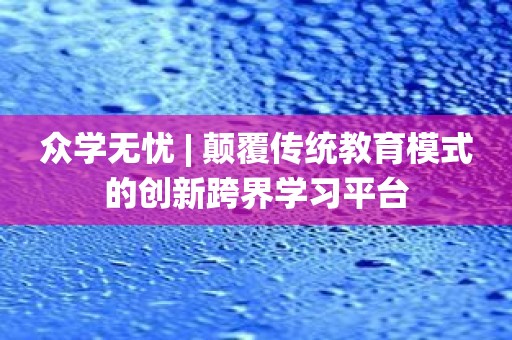 众学无忧 | 颠覆传统教育模式的创新跨界学习平台